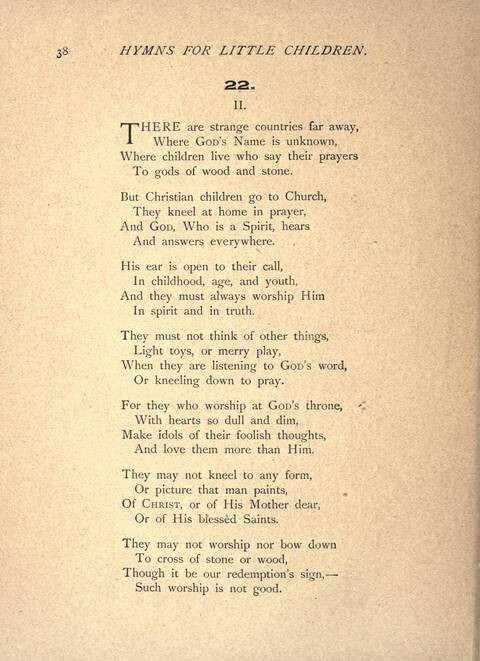 38 HYMNS FOR LITTLE CHILDREN.

22.

II.

THERE are strange countries far away,
Where God's Name is unknown,
Where children live who say their prayers
To gods of wood and stone.

But Christian children go to Church,
They kneel at home in prayer,
And God, Who is a Spirit, hears
And answers everywhere.

His ear is open to their call,
In childhood, age, and youth,
And they must always worship Him
In spirit and in truth.

They must not think of other things,
Light toys, or merry play,
When they are listening to God's word,
Or kneeling down to pray.

For they who worship at God's throne,
With hearts so dull and dim,
Make idols of their foolish thoughts,
And love them more than Him.

They may not kneel to any form,
Or picture that man paints,
Of Christ, or of His Mother dear,
Or of His blessèd Saints.

They may not worship nor bow down
To cross of stone or wood,
Though it be our redemption's sign,—
Such worship is not good.